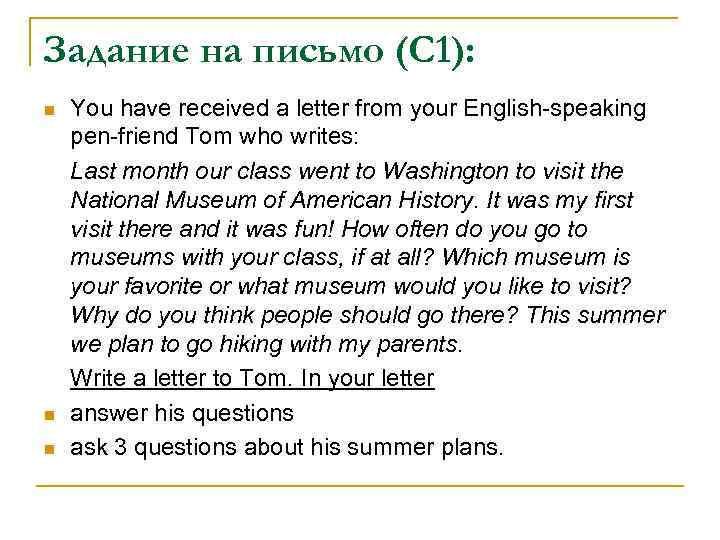 Задание на письмо (С1):

You have received a letter from your English-speaking pen-friend Tom who writes:

Last month our class went to Washington to visit the National Museum of American History. It was my first visit there and it was fun! How often do you go to museums with your class, if at all? Which museum is your favorite or what museum would you like to visit? Why do you think people should go there? This summer we plan to go hiking with my parents.

Write a letter to Tom. In your letter

answer his questions

ask 3 questions about his summer plans.